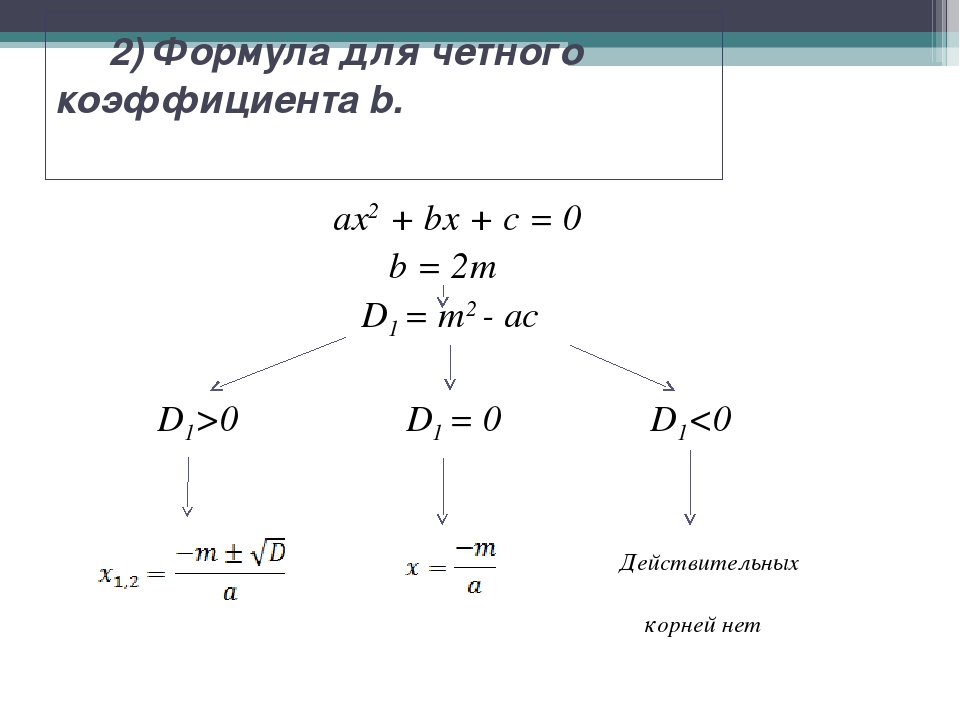 2) Формула для четного коэффициента b.

$ax^2 + bx + c = 0$

$b = 2m$

$D_1 = m^2 - ac$

$D_1>0$

$D_1 = 0$

$D_1<0$

$x_{1,2} = \frac{-m \pm \sqrt{D}}{a}$

$x = \frac{-m}{a}$

Действительных корней нет